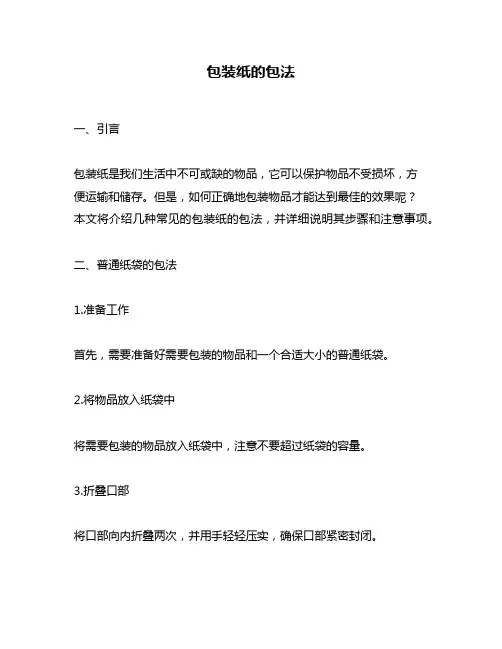 包装纸的包法

一、引言

包装纸是我们生活中不可或缺的物品，它可以保护物品不受损坏，方便运输和储存。但是，如何正确地包装物品才能达到最佳的效果呢？本文将介绍几种常见的包装纸的包法，并详细说明其步骤和注意事项。

二、普通纸袋的包法

1.准备工作

首先，需要准备好需要包装的物品和一个合适大小的普通纸袋。

2.将物品放入纸袋中

将需要包装的物品放入纸袋中，注意不要超过纸袋的容量。

3.折叠口部

将口部向内折叠两次，并用手轻轻压实，确保口部紧密封闭。